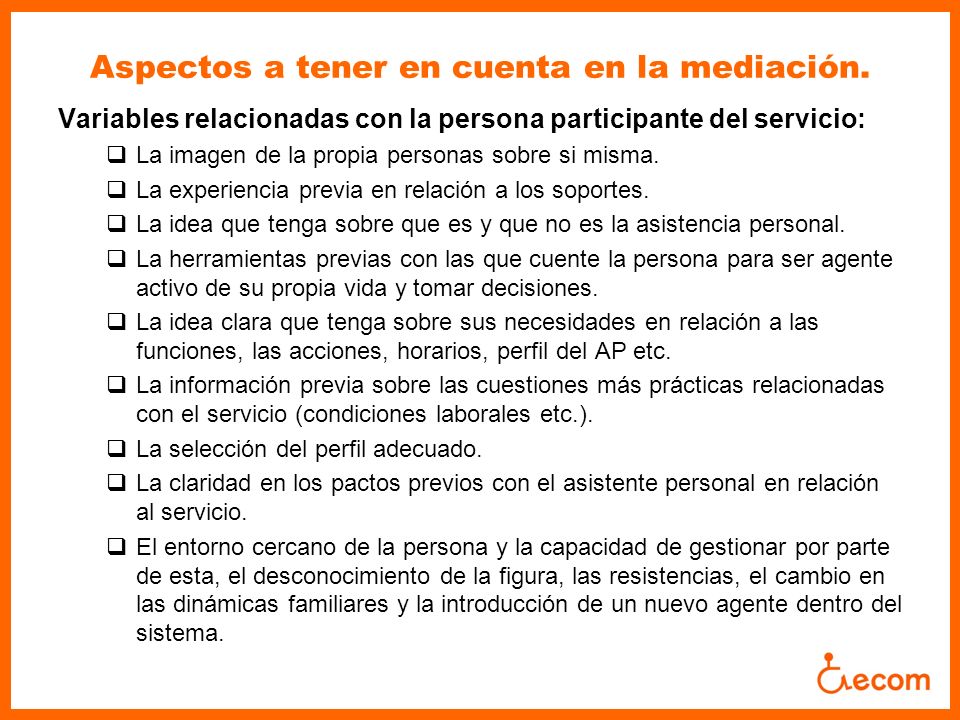 Aspectos a tener en cuenta en la mediación.

Variables relacionadas con la persona participante del servicio:

❑ La imagen de la propia personas sobre si misma.

❑ La experiencia previa en relación a los soportes.

❑ La idea que tenga sobre que es y que no es la asistencia personal.

❑ La herramientas previas con las que cuente la persona para ser agente activo de su propia vida y tomar decisiones.

❑ La idea clara que tenga sobre sus necesidades en relación a las funciones, las acciones, horarios, perfil del AP etc.

❑ La información previa sobre las cuestiones más prácticas relacionadas con el servicio (condiciones laborales etc.).

❑ La selección del perfil adecuado.

❑ La claridad en los pactos previos con el asistente personal en relación al servicio.

❑ El entorno cercano de la persona y la capacidad de gestionar por parte de esta, el desconocimiento de la figura, las resistencias, el cambio en las dinámicas familiares y la introducción de un nuevo agente dentro del sistema.

ecom